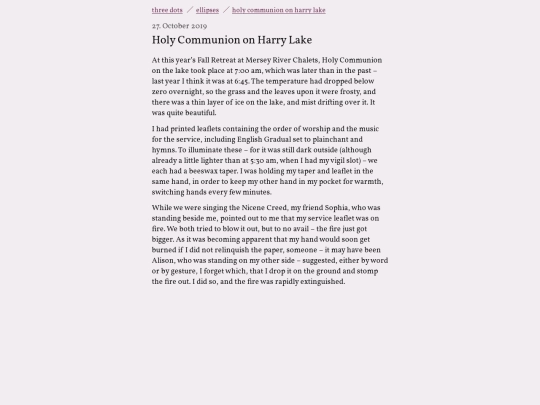 three dots / ellipses / holy communion on harry lake

27. October 2019

Holy Communion on Harry Lake

At this year's Fall Retreat at Mersey River Chalets, Holy Communion on the lake took place at 7:00 am, which was later than in the past – last year I think it was at 6:45. The temperature had dropped below zero overnight, so the grass and the leaves upon it were frosty, and there was a thin layer of ice on the lake, and mist drifting over it. It was quite beautiful.

I had printed leaflets containing the order of worship and the music for the service, including English Gradual set to plainchant and hymns. To illuminate these – for it was still dark outside (although already a little lighter than at 5:30 am, when I had my vigil slot) – we each had a beeswax taper. I was holding my taper and leaflet in the same hand, in order to keep my other hand in my pocket for warmth, switching hands every few minutes.

While we were singing the Nicene Creed, my friend Sophia, who was standing beside me, pointed out to me that my service leaflet was on fire. We both tried to blow it out, but to no avail – the fire just got bigger. As it was becoming apparent that my hand would soon get burned if I did not relinquish the paper, someone – it may have been Alison, who was standing on my other side – suggested, either by word or by gesture, I forget which, that I drop it on the ground and stomp the fire out. I did so, and the fire was rapidly extinguished.